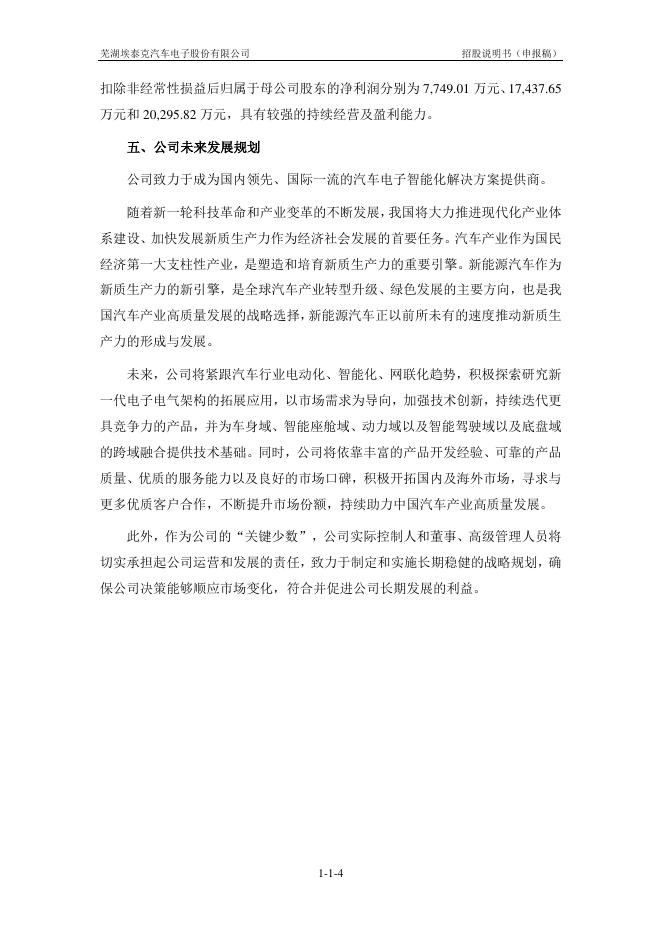 芜湖埃泰克汽车电子股份有限公司　　　　招股说明书（申报稿）

扣除非经常性损益后归属于母公司股东的净利润分别为 7,749.01 万元、17,437.65 万元和 20,295.82 万元，具有较强的持续经营及盈利能力。

五、公司未来发展规划

公司致力于成为国内领先、国际一流的汽车电子智能化解决方案提供商。

随着新一轮科技革命和产业变革的不断发展，我国将大力推进现代化产业体系建设、加快发展新质生产力作为经济社会发展的首要任务。汽车产业作为国民经济第一大支柱性产业，是塑造和培育新质生产力的重要引擎。新能源汽车作为新质生产力的新引擎，是全球汽车产业转型升级、绿色发展的主要方向，也是我国汽车产业高质量发展的战略选择，新能源汽车正以前所未有的速度推动新质生产力的形成与发展。

未来，公司将紧跟汽车行业电动化、智能化、网联化趋势，积极探索研究新一代电子电气架构的拓展应用，以市场需求为导向，加强技术创新，持续迭代更具竞争力的产品，并为车身域、智能座舱域、动力域以及智能驾驶域以及底盘域的跨域融合提供技术基础。同时，公司将依靠丰富的产品开发经验、可靠的产品质量、优质的服务能力以及良好的市场口碑，积极开拓国内及海外市场，寻求与更多优质客户合作，不断提升市场份额，持续助力中国汽车产业高质量发展。

此外，作为公司的“关键少数”，公司实际控制人和董事、高级管理人员将切实承担起公司运营和发展的责任，致力于制定和实施长期稳健的战略规划，确保公司决策能够顺应市场变化，符合并促进公司长期发展的利益。

1-1-4